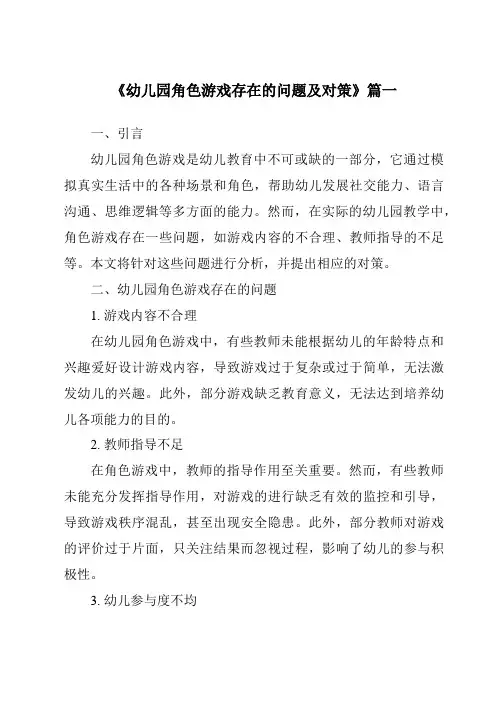 《幼儿园角色游戏存在的问题及对策》篇一

一、引言

幼儿园角色游戏是幼儿教育中不可或缺的一部分，它通过模拟真实生活中的各种场景和角色，帮助幼儿发展社交能力、语言沟通、思维逻辑等多方面的能力。然而，在实际的幼儿园教学中，角色游戏存在一些问题，如游戏内容的不合理、教师指导的不足等。本文将针对这些问题进行分析，并提出相应的对策。

二、幼儿园角色游戏存在的问题

1. 游戏内容不合理

在幼儿园角色游戏中，有些教师未能根据幼儿的年龄特点和兴趣爱好设计游戏内容，导致游戏过于复杂或过于简单，无法激发幼儿的兴趣。此外，部分游戏缺乏教育意义，无法达到培养幼儿各项能力的目的。

2. 教师指导不足

在角色游戏中，教师的指导作用至关重要。然而，有些教师未能充分发挥指导作用，对游戏的进行缺乏有效的监控和引导，导致游戏秩序混乱，甚至出现安全隐患。此外，部分教师对游戏的评价过于片面，只关注结果而忽视过程，影响了幼儿的参与积极性。

3. 幼儿参与度不均